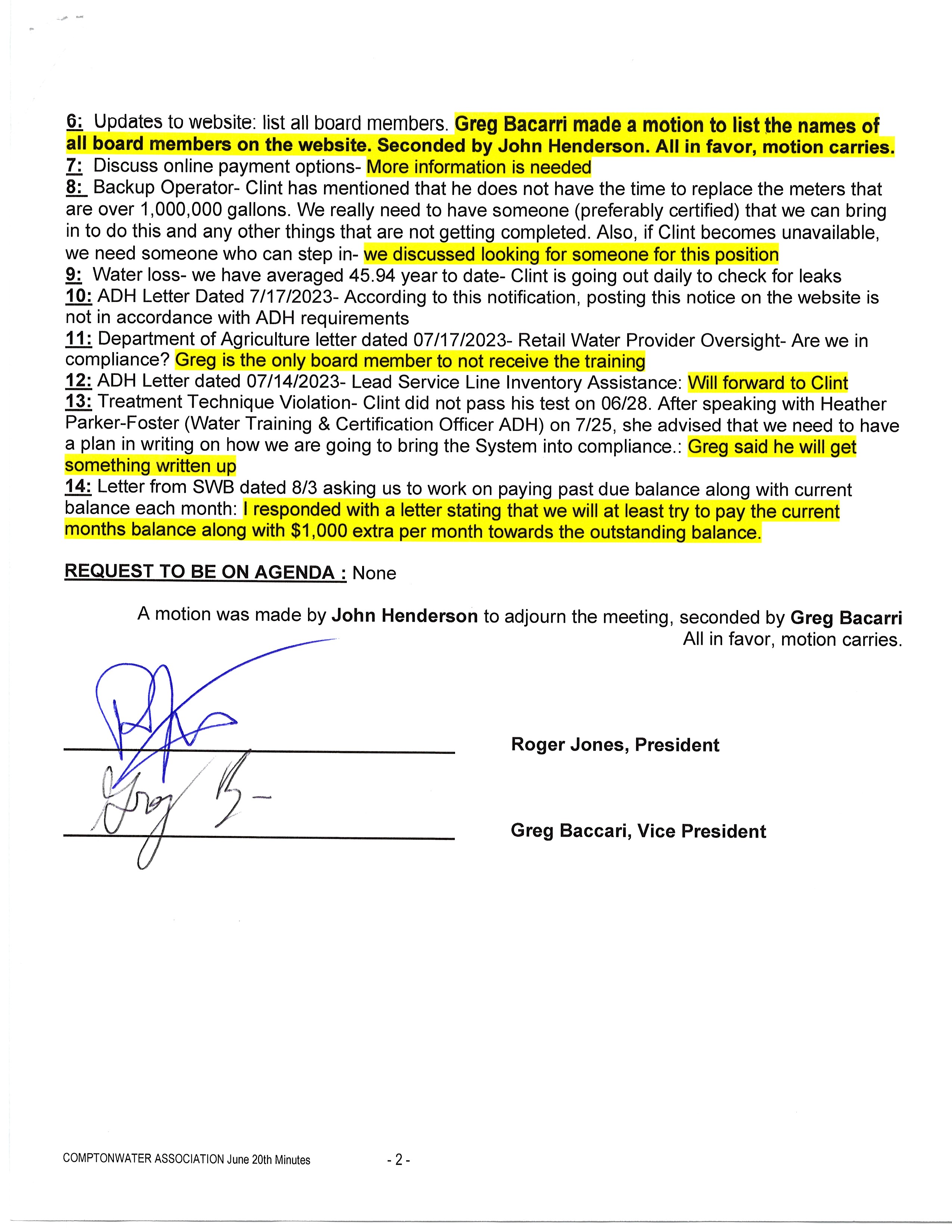 6: Updates to website: list all board members. Greg Bacarri made a motion to list the names of all board members on the website. Seconded by John Henderson. All in favor, motion carries.
7: Discuss online payment options- More information is needed
8: Backup Operator- Clint has mentioned that he does not have the time to replace the meters that are over 1,000,000 gallons. We really need to have someone (preferably certified) that we can bring in to do this and any other things that are not getting completed. Also, if Clint becomes unavailable, we need someone who can step in- we discussed looking for someone for this position
9: Water loss- we have averaged 45.94 year to date- Clint is going out daily to check for leaks
10: ADH Letter Dated 7/17/2023- According to this notification, posting this notice on the website is not in accordance with ADH requirements
11: Department of Agriculture letter dated 07/17/2023- Retail Water Provider Oversight- Are we in compliance? Greg is the only board member to not receive the training
12: ADH Letter dated 07/14/2023- Lead Service Line Inventory Assistance: Will forward to Clint
13: Treatment Technique Violation- Clint did not pass his test on 06/28. After speaking with Heather Parker-Foster (Water Training & Certification Officer ADH) on 7/25, she advised that we need to have a plan in writing on how we are going to bring the System into compliance.: Greg said he will get something written up
14: Letter from SWB dated 8/3 asking us to work on paying past due balance along with current balance each month: I responded with a letter stating that we will at least try to pay the current months balance along with $1,000 extra per month towards the outstanding balance.

REQUEST TO BE ON AGENDA : None

A motion was made by John Henderson to adjourn the meeting, seconded by Greg Bacarri All in favor, motion carries.

Roger Jones, President

Greg B-

Greg Baccari, Vice President

COMPTONWATER ASSOCIATION June 20th Minutes - 2 -